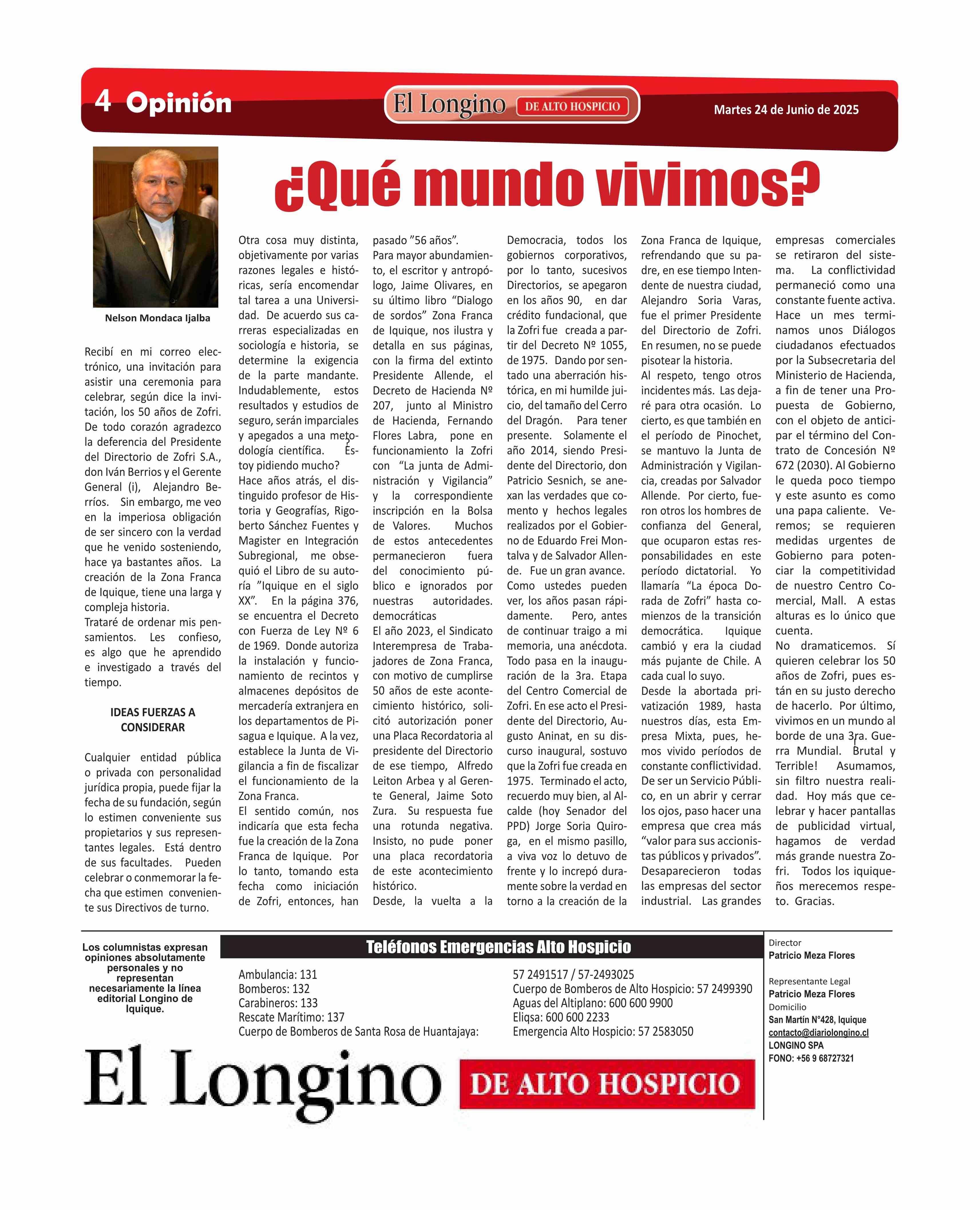 4 Opinión

El Longino DE ALTO HOSPICIO

Martes 24 de Junio de 2025

¿Qué mundo vivimos?

Nelson Mondaca Ijalba

Recibí en mi correo electrónico, una invitación para asistir una ceremonia para celebrar, según dice la invitación, los 50 años de Zofri. De todo corazón agradezco la deferencia del Presidente del Directorio de Zofri S.A., don Iván Berrios y el Gerente General (i), Alejandro Berríos. Sin embargo, me veo en la imperiosa obligación de ser sincero con la verdad que he venido sosteniendo, hace ya bastantes años. La creación de la Zona Franca de Iquique, tiene una larga y compleja historia.
Trataré de ordenar mis pensamientos. Les confieso, es algo que he aprendido e investigado a través del tiempo.

IDEAS FUERZAS A CONSIDERAR

Cualquier entidad pública o privada con personalidad jurídica propia, puede fijar la fecha de su fundación, según lo estimen conveniente sus propietarios y sus representantes legales. Está dentro de sus facultades. Pueden celebrar o conmemorar la fecha que estimen conveniente sus Directivos de turno.

Otra cosa muy distinta, objetivamente por varias razones legales e históricas, sería encomendar tal tarea a una Universidad. De acuerdo sus carreras especializadas en sociología e historia, se determine la exigencia de la parte mandante. Indudablemente, estos resultados y estudios de seguro, serán imparciales y apegados a una metodología científica. Estoy pidiendo mucho?
Hace años atrás, el distinguido profesor de Historia y Geografías, Rigoberto Sánchez Fuentes y Magister en Integración Subregional, me obsequió el Libro de su autoría "Iquique en el siglo XX". En la página 376, se encuentra el Decreto con Fuerza de Ley Nº 6 de 1969. Donde autoriza la instalación y funcionamiento de recintos y almacenes depósitos de mercadería extranjera en los departamentos de Pisagua e Iquique. A la vez, establece la Junta de Vigilancia a fin de fiscalizar el funcionamiento de la Zona Franca.
El sentido común, nos indicaría que esta fecha fue la creación de la Zona Franca de Iquique. Por lo tanto, tomando esta fecha como iniciación de Zofri, entonces, han pasado "56 años".
Para mayor abundamiento, el escritor y antropólogo, Jaime Olivares, en su último libro "Dialogo de sordos" Zona Franca de Iquique, nos ilustra y detalla en sus páginas, con la firma del extinto Presidente Allende, el Decreto de Hacienda Nº 207, junto al Ministro de Hacienda, Fernando Flores Labra, pone en funcionamiento la Zofri con "La junta de Administración y Vigilancia" y la correspondiente inscripción en la Bolsa de Valores. Muchos de estos antecedentes permanecieron fuera del conocimiento público e ignorados por nuestras autoridades. democráticas
El año 2023, el Sindicato Interempresa de Trabajadores de Zona Franca, con motivo de cumplirse 50 años de este acontecimiento histórico, solicitó autorización poner una Placa Recordatoria al presidente del Directorio de ese tiempo, Alfredo Leiton Arbea y al Gerente General, Jaime Soto Zura. Su respuesta fue una rotunda negativa. Insisto, no pude poner una placa recordatoria de este acontecimiento histórico.
Desde, la vuelta a la Democracia, todos los gobiernos corporativos, por lo tanto, sucesivos Directorios, se apegaron en los años 90, en dar crédito fundacional, que la Zofri fue creada a partir del Decreto Nº 1055, de 1975. Dando por sentado una aberración histórica, en mi humilde juicio, del tamaño del Cerro del Dragón. Para tener presente. Solamente el año 2014, siendo Presidente del Directorio, don Patricio Sesnich, se anexan las verdades que comento y hechos legales realizados por el Gobierno de Eduardo Frei Montalva y de Salvador Allende. Fue un gran avance.
Como ustedes pueden ver, los años pasan rápidamente. Pero, antes de continuar traigo a mi memoria, una anécdota. Todo pasa en la inauguración de la 3ra. Etapa del Centro Comercial de Zofri. En ese acto el Presidente del Directorio, Augusto Aninat, en su discurso inaugural, sostuvo que la Zofri fue creada en 1975. Terminado el acto, recuerdo muy bien, al Alcalde (hoy Senador del PPD) Jorge Soria Quiroga, en el mismo pasillo, a viva voz lo detuvo de frente y lo increpó duramente sobre la verdad en torno a la creación de la Zona Franca de Iquique, refrendando que su padre, en ese tiempo Intendente de nuestra ciudad, Alejandro Soria Varas, fue el primer Presidente del Directorio de Zofri. En resumen, no se puede pisotear la historia.
Al respeto, tengo otros incidentes más. Las dejaré para otra ocasión. Lo cierto, es que también en el período de Pinochet, se mantuvo la Junta de Administración y Vigilancia, creadas por Salvador Allende. Por cierto, fueron otros los hombres de confianza del General, que ocuparon estas responsabilidades en este período dictatorial. Yo llamaría "La época Dorada de Zofri" hasta comienzos de la transición democrática. Iquique cambió y era la ciudad más pujante de Chile. A cada cual lo suyo.
Desde la abortada privatización 1989, hasta nuestros días, esta Empresa Mixta, pues, hemos vivido períodos de constante conflictividad. De ser un Servicio Público, en un abrir y cerrar los ojos, paso hacer una empresa que crea más "valor para sus accionistas públicos y privados". Desaparecieron todas las empresas del sector industrial. Las grandes empresas comerciales se retiraron del sistema. La conflictividad permaneció como una constante fuente activa.
Hace un mes terminamos unos Diálogos ciudadanos efectuados por la Subsecretaria del Ministerio de Hacienda, a fin de tener una Propuesta de Gobierno, con el objeto de anticipar el término del Contrato de Concesión Nº 672 (2030). Al Gobierno le queda poco tiempo y este asunto es como una papa caliente. Veremos; se requieren medidas urgentes de Gobierno para potenciar la competitividad de nuestro Centro Comercial, Mall. A estas alturas es lo único que cuenta.
No dramaticemos. Sí quieren celebrar los 50 años de Zofri, pues están en su justo derecho de hacerlo. Por último, vivimos en un mundo al borde de una 3ra. Guerra Mundial. Brutal y Terrible! Asumamos, sin filtro nuestra realidad. Hoy más que celebrar y hacer pantallas de publicidad virtual, hagamos de verdad más grande nuestra Zofri. Todos los iquiqueños merecemos respeto. Gracias.

Los columnistas expresan opiniones absolutamente personales y no representan necesariamente la línea editorial Longino de Iquique.

Teléfonos Emergencias Alto Hospicio

Ambulancia: 131
Bomberos: 132
Carabineros: 133
Rescate Marítimo: 137
Cuerpo de Bomberos de Santa Rosa de Huantajaya:
57 2491517 / 57-2493025
Cuerpo de Bomberos de Alto Hospicio: 57 2499390
Aguas del Altiplano: 600 600 9900
Eliqsa: 600 600 2233
Emergencia Alto Hospicio: 57 2583050

Director
Patricio Meza Flores
Representante Legal
Patricio Meza Flores
Domicilio
San Martín N°428, Iquique
contacto@diariolongino.cl
LONGINO SPA
FONO: +56 9 68727321

El Longino DE ALTO HOSPICIO